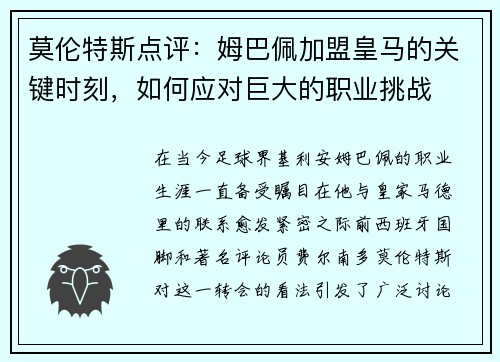 莫伦特斯点评：姆巴佩加盟皇马的关键时刻，如何应对巨大的职业挑战

在当今足球界基利安姆巴佩的职业生涯一直备受瞩目在他与皇家马德里的联系愈发紧密之际前西班牙国脚和著名评论员费尔南多莫伦特斯对这一转会的看法引发了广泛讨论